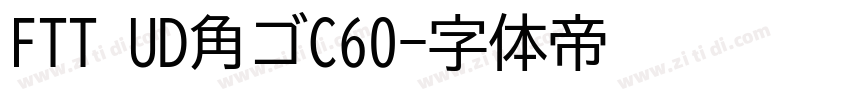 FTT UD角ゴC60-字体帝

www.zi ti di.com www.zi ti di.com www.zi ti di.com www.zi ti di.com